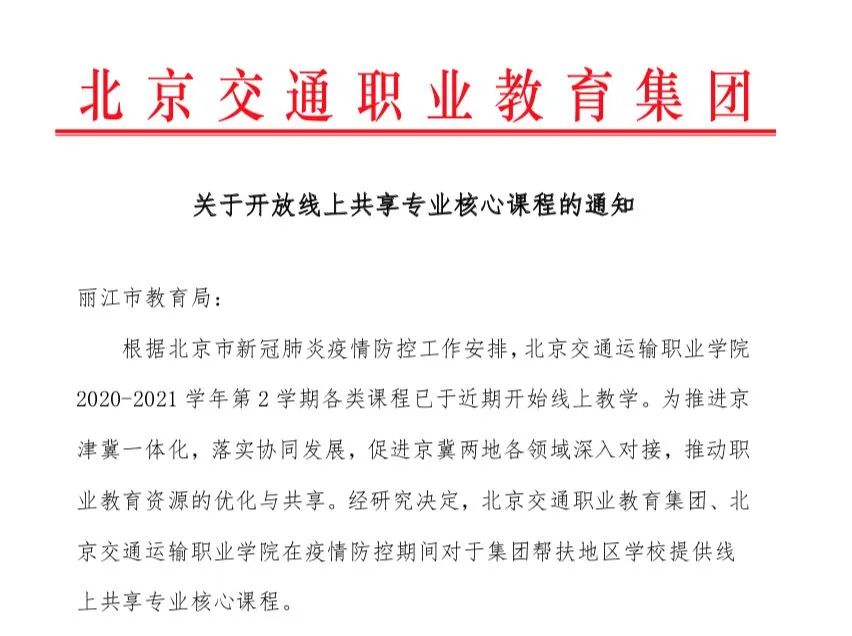 北京交通职业教育集团

关于开放线上共享专业核心课程的通知

丽江市教育局：

根据北京市新冠肺炎疫情防控工作安排，北京交通运输职业学院2020-2021学年第2学期各类课程已于近期开始线上教学。为推进京津冀一体化，落实协同发展，促进京冀两地各领域深入对接，推动职业教育资源的优化与共享。经研究决定，北京交通职业教育集团、北京交通运输职业学院在疫情防控期间对于集团帮扶地区学校提供线上共享专业核心课程。